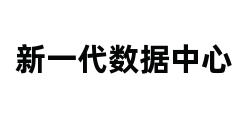 新一代数据中心